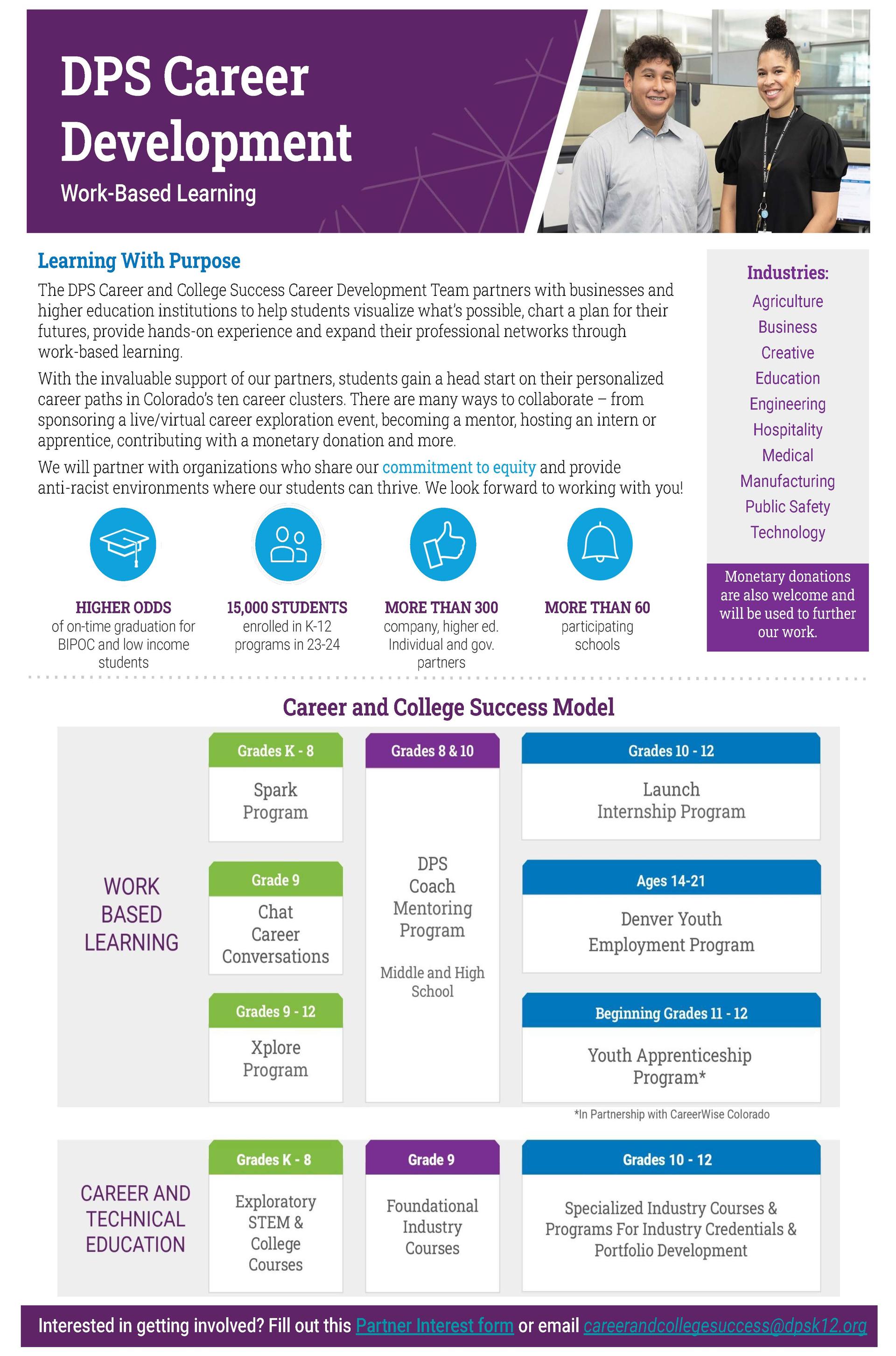 DPS Career Development

Work-Based Learning

Learning With Purpose

The DPS Career and College Success Career Development Team partners with businesses and higher education institutions to help students visualize what's possible, chart a plan for their futures, provide hands-on experience and expand their professional networks through work-based learning.

With the invaluable support of our partners, students gain a head start on their personalized career paths in Colorado's ten career clusters. There are many ways to collaborate – from sponsoring a live/virtual career exploration event, becoming a mentor, hosting an intern or apprentice, contributing with a monetary donation and more.

We will partner with organizations who share our commitment to equity and provide anti-racist environments where our students can thrive. We look forward to working with you!

HIGHER ODDS of on-time graduation for BIPOC and low income students

15,000 STUDENTS enrolled in K-12 programs in 23-24

MORE THAN 300 company, higher ed. Individual and gov. partners

MORE THAN 60 participating schools

Industries:
Agriculture
Business
Creative
Education
Engineering
Hospitality
Medical
Manufacturing
Public Safety
Technology

Monetary donations are also welcome and will be used to further our work.

Career and College Success Model

WORK BASED LEARNING

Grades K - 8
Spark Program

Grade 9
Chat Career Conversations

Grades 9 - 12
Xplore Program

Grades 8 & 10
DPS Coach Mentoring Program
Middle and High School

Grades 10 - 12
Launch Internship Program

Ages 14-21
Denver Youth Employment Program

Beginning Grades 11 - 12
Youth Apprenticeship Program*

*In Partnership with CareerWise Colorado

CAREER AND TECHNICAL EDUCATION

Grades K - 8
Exploratory STEM & College Courses

Grade 9
Foundational Industry Courses

Grades 10 - 12
Specialized Industry Courses & Programs For Industry Credentials & Portfolio Development

Interested in getting involved? Fill out this Partner Interest form or email careerandcollegesuccess@dpsk12.org